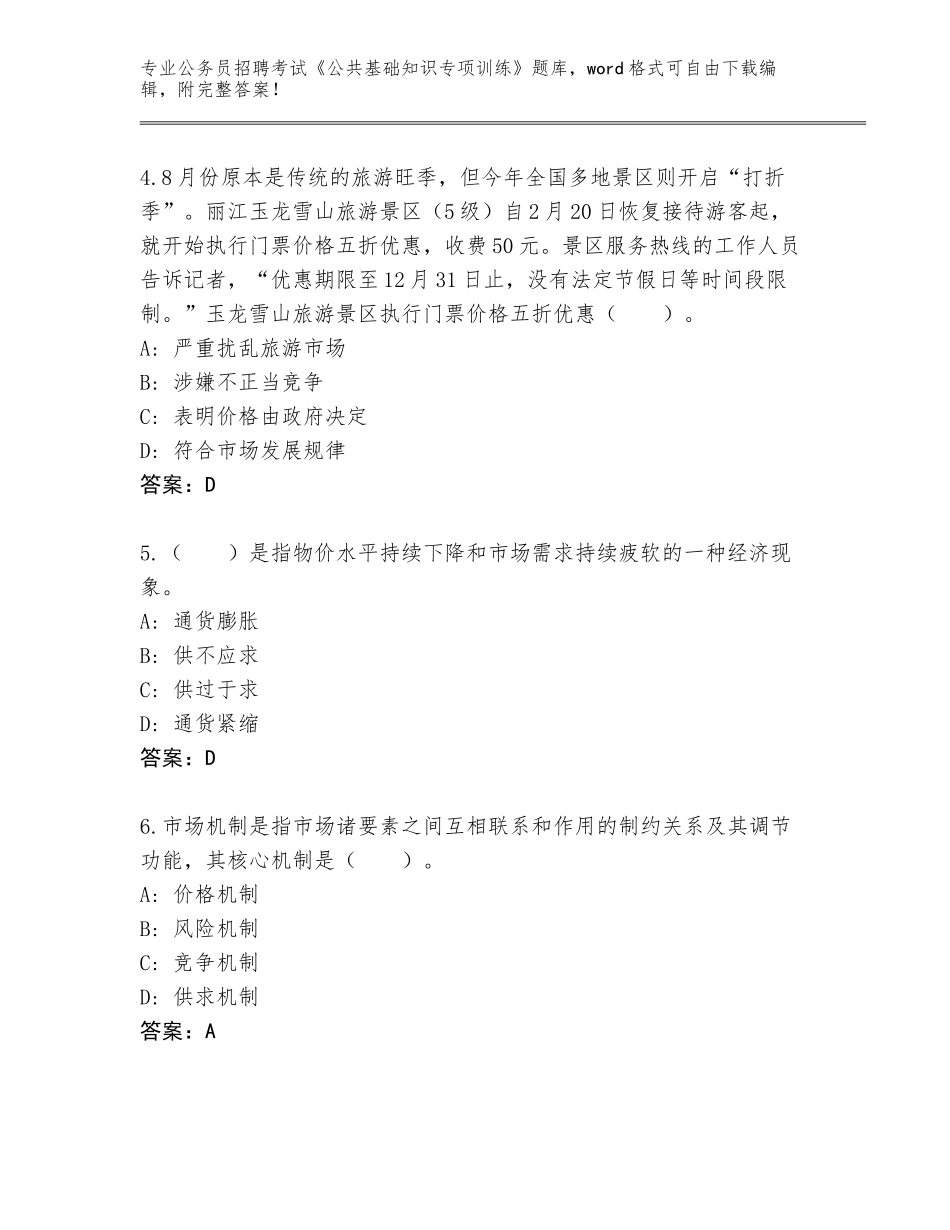 专业公务员招聘考试《公共基础知识专项训练》题库，word格式可自由下载编辑，附完整答案！

4.8月份原本是传统的旅游旺季，但今年全国多地景区则开启“打折季”。丽江玉龙雪山旅游景区（5级）自2月20日恢复接待游客起，就开始执行门票价格五折优惠，收费50元。景区服务热线的工作人员告诉记者，“优惠期限至12月31日止，没有法定节假日等时间段限制。”玉龙雪山旅游景区执行门票价格五折优惠（　　）。
A：严重扰乱旅游市场
B：涉嫌不正当竞争
C：表明价格由政府决定
D：符合市场发展规律
答案：D

5.（　　）是指物价水平持续下降和市场需求持续疲软的一种经济现象。
A：通货膨胀
B：供不应求
C：供过于求
D：通货紧缩
答案：D

6.市场机制是指市场诸要素之间互相联系和作用的制约关系及其调节功能，其核心机制是（　　）。
A：价格机制
B：风险机制
C：竞争机制
D：供求机制
答案：A